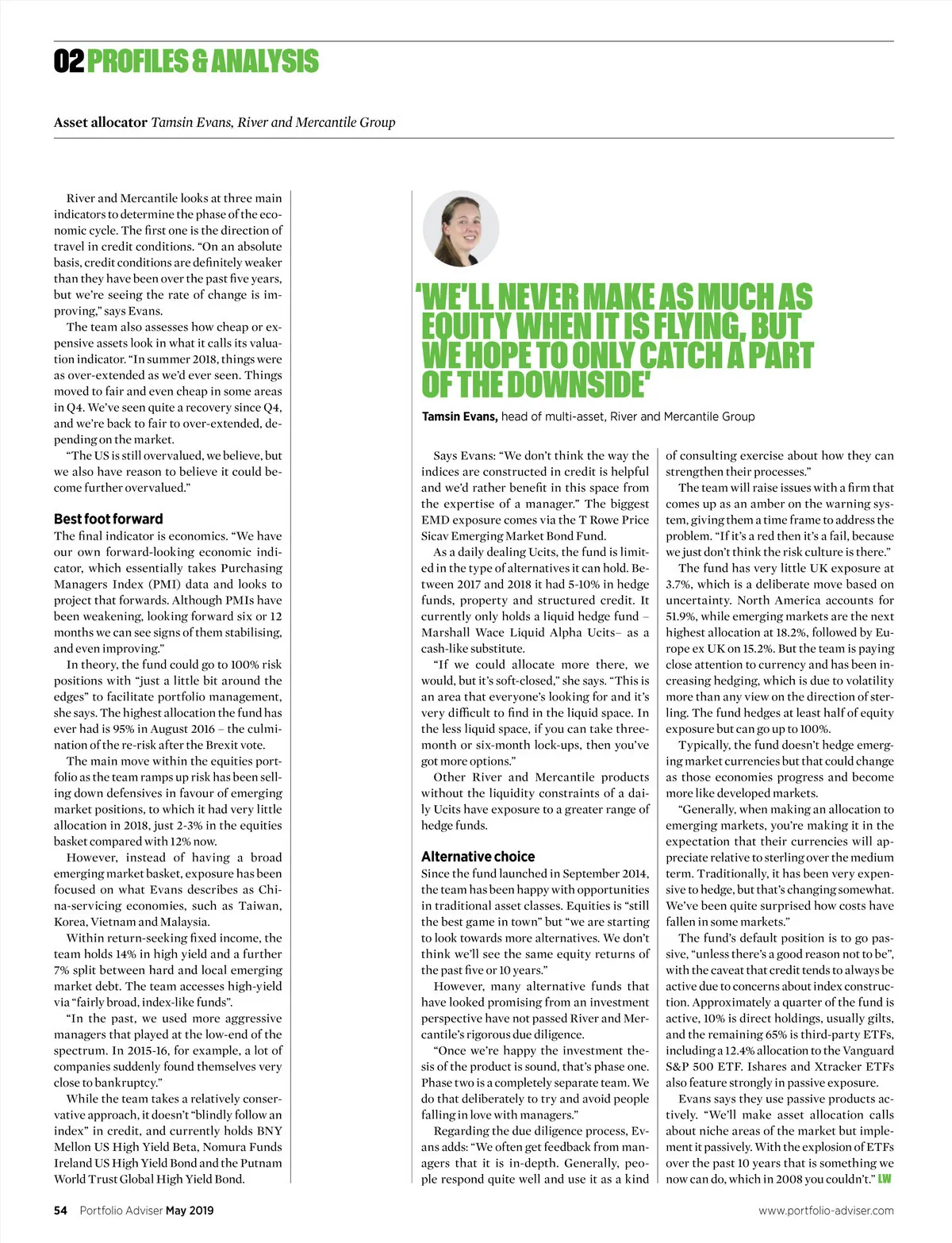 02 PROFILES & ANALYSIS

Asset allocator Tamsin Evans, River and Mercantile Group

River and Mercantile looks at three main indicators to determine the phase of the economic cycle. The first one is the direction of travel in credit conditions. "On an absolute basis, credit conditions are definitely weaker than they have been over the past five years, but we're seeing the rate of change is improving," says Evans.

The team also assesses how cheap or expensive assets look in what it calls its valuation indicator. "In summer 2018, things were as over-extended as we'd ever seen. Things moved to fair and even cheap in some areas in Q4. We've seen quite a recovery since Q4, and we're back to fair to over-extended, depending on the market.

"The US is still overvalued, we believe, but we also have reason to believe it could become further overvalued."

Best foot forward
The final indicator is economics. "We have our own forward-looking economic indicator, which essentially takes Purchasing Managers Index (PMI) data and looks to project that forwards. Although PMIs have been weakening, looking forward six or 12 months we can see signs of them stabilising, and even improving."

In theory, the fund could go to 100% risk positions with "just a little bit around the edges" to facilitate portfolio management, she says. The highest allocation the fund has ever had is 95% in August 2016 – the culmination of the re-risk after the Brexit vote.

The main move within the equities portfolio as the team ramps up risk has been selling down defensives in favour of emerging market positions, to which it had very little allocation in 2018, just 2-3% in the equities basket compared with 12% now.

However, instead of having a broad emerging market basket, exposure has been focused on what Evans describes as China-servicing economies, such as Taiwan, Korea, Vietnam and Malaysia.

Within return-seeking fixed income, the team holds 14% in high yield and a further 7% split between hard and local emerging market debt. The team accesses high-yield via "fairly broad, index-like funds".

"In the past, we used more aggressive managers that played at the low-end of the spectrum. In 2015-16, for example, a lot of companies suddenly found themselves very close to bankruptcy."

While the team takes a relatively conservative approach, it doesn't "blindly follow an index" in credit, and currently holds BNY Mellon US High Yield Beta, Nomura Funds Ireland US High Yield Bond and the Putnam World Trust Global High Yield Bond.

'WE'LL NEVER MAKE AS MUCH AS EQUITY WHEN IT IS FLYING, BUT WE HOPE TO ONLY CATCH A PART OF THE DOWNSIDE'

Tamsin Evans, head of multi-asset, River and Mercantile Group

Says Evans: "We don't think the way the indices are constructed in credit is helpful and we'd rather benefit in this space from the expertise of a manager." The biggest EMD exposure comes via the T Rowe Price Sicav Emerging Market Bond Fund.

As a daily dealing Ucits, the fund is limited in the type of alternatives it can hold. Between 2017 and 2018 it had 5-10% in hedge funds, property and structured credit. It currently only holds a liquid hedge fund – Marshall Wace Liquid Alpha Ucits– as a cash-like substitute.

"If we could allocate more there, we would, but it's soft-closed," she says. "This is an area that everyone's looking for and it's very difficult to find in the liquid space. In the less liquid space, if you can take three-month or six-month lock-ups, then you've got more options."

Other River and Mercantile products without the liquidity constraints of a daily Ucits have exposure to a greater range of hedge funds.

Alternative choice
Since the fund launched in September 2014, the team has been happy with opportunities in traditional asset classes. Equities is "still the best game in town" but "we are starting to look towards more alternatives. We don't think we'll see the same equity returns of the past five or 10 years."

However, many alternative funds that have looked promising from an investment perspective have not passed River and Mercantile's rigorous due diligence.

"Once we're happy the investment thesis of the product is sound, that's phase one. Phase two is a completely separate team. We do that deliberately to try and avoid people falling in love with managers."

Regarding the due diligence process, Evans adds: "We often get feedback from managers that it is in-depth. Generally, people respond quite well and use it as a kind of consulting exercise about how they can strengthen their processes."

The team will raise issues with a firm that comes up as an amber on the warning system, giving them a time frame to address the problem. "If it's a red then it's a fail, because we just don't think the risk culture is there."

The fund has very little UK exposure at 3.7%, which is a deliberate move based on uncertainty. North America accounts for 51.9%, while emerging markets are the next highest allocation at 18.2%, followed by Europe ex UK on 15.2%. But the team is paying close attention to currency and has been increasing hedging, which is due to volatility more than any view on the direction of sterling. The fund hedges at least half of equity exposure but can go up to 100%.

Typically, the fund doesn't hedge emerging market currencies but that could change as those economies progress and become more like developed markets.

"Generally, when making an allocation to emerging markets, you're making it in the expectation that their currencies will appreciate relative to sterling over the medium term. Traditionally, it has been very expensive to hedge, but that's changing somewhat. We've been quite surprised how costs have fallen in some markets."

The fund's default position is to go passive, "unless there's a good reason not to be", with the caveat that credit tends to always be active due to concerns about index construction. Approximately a quarter of the fund is active, 10% is direct holdings, usually gilts, and the remaining 65% is third-party ETFs, including a 12.4% allocation to the Vanguard S&P 500 ETF. Ishares and Xtracker ETFs also feature strongly in passive exposure.

Evans says they use passive products actively. "We'll make asset allocation calls about niche areas of the market but implement it passively. With the explosion of ETFs over the past 10 years that is something we now can do, which in 2008 you couldn't." LW

54 Portfolio Adviser May 2019

www.portfolio-adviser.com